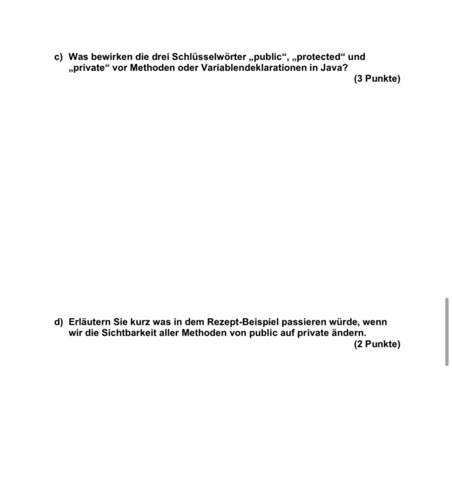 c) Was bewirken die drei Schlüsselwörter „public“, „protected“ und „private“ vor Methoden oder Variablendeklarationen in Java?
(3 Punkte)

d) Erläutern Sie kurz was in dem Rezept-Beispiel passieren würde, wenn wir die Sichtbarkeit aller Methoden von public auf private ändern.
(2 Punkte)